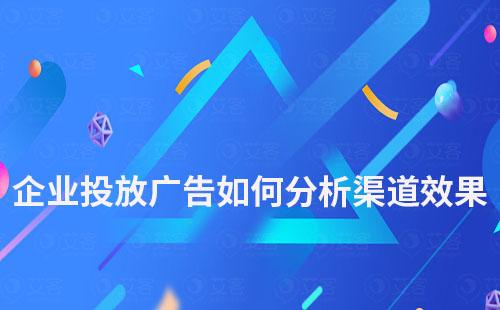 企业投放广告如何分析渠道效果